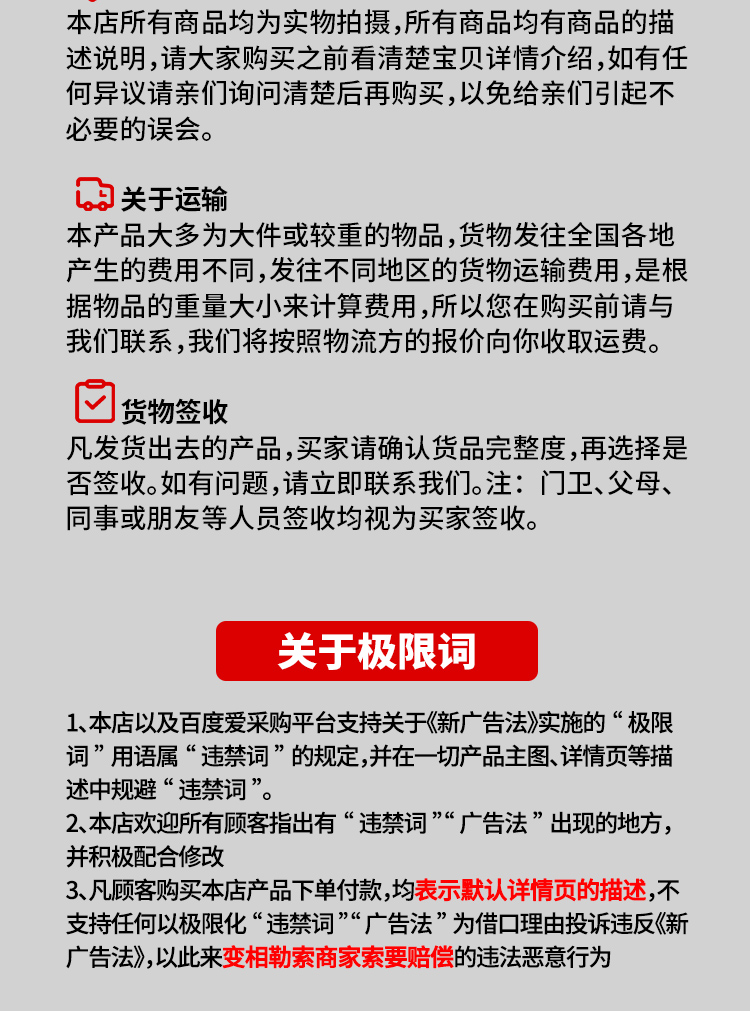 本店所有商品均为实物拍摄，所有商品均有商品的描述说明，请大家购买之前看清楚宝贝详情介绍，如有任何异议请亲们询问清楚后再购买，以免给亲们引起不必要的误会。

关于运输
本产品大多为大件或较重的物品，货物发往全国各地产生的费用不同，发往不同地区的货物运输费用，是根据物品的重量大小来计算费用，所以您在购买前请与我们联系，我们将按照物流方的报价向你收取运费。

货物签收
凡发货出去的产品，买家请确认货品完整度，再选择是否签收。如有问题，请立即联系我们。注：门卫、父母、同事或朋友等人员签收均视为买家签收。

关于极限词

1、本店以及百度爱采购平台支持关于《新广告法》实施的“极限词”用语属“违禁词”的规定，并在一切产品主图、详情页等描述中规避“违禁词”。
2、本店欢迎所有顾客指出有“违禁词”“广告法”出现的地方，并积极配合修改
3、凡顾客购买本店产品下单付款，均表示默认详情页的描述，不支持任何以极限化“违禁词”“广告法”为借口理由投诉违反《新广告法》，以此来变相勒索商家索要赔偿的违法恶意行为